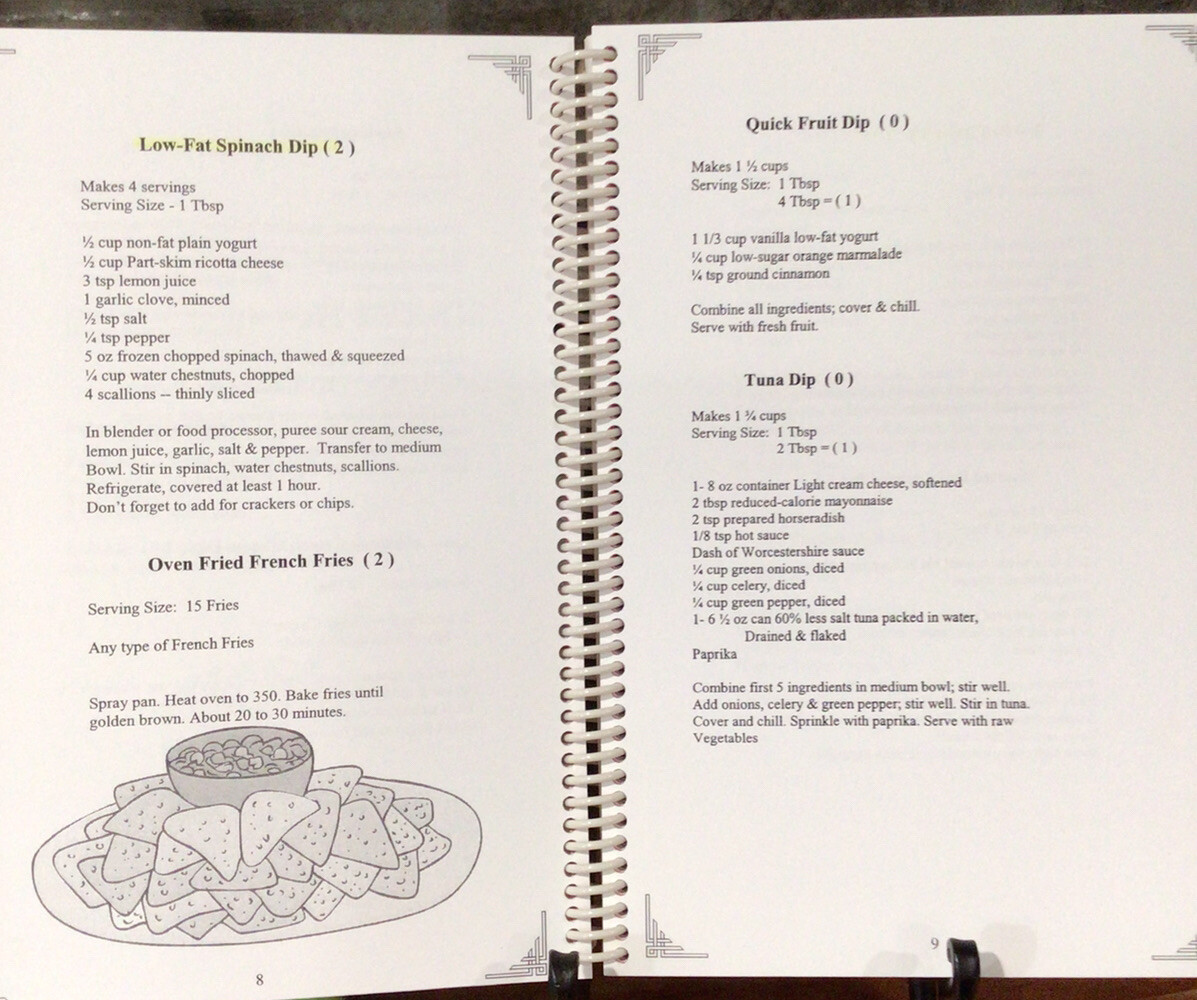 Low-Fat Spinach Dip ( 2 )

Makes 4 servings
Serving Size - 1 Tbsp

½ cup non-fat plain yogurt
½ cup Part-skim ricotta cheese
3 tsp lemon juice
1 garlic clove, minced
½ tsp salt
¼ tsp pepper
5 oz frozen chopped spinach, thawed & squeezed
¼ cup water chestnuts, chopped
4 scallions -- thinly sliced

In blender or food processor, puree sour cream, cheese, lemon juice, garlic, salt & pepper. Transfer to medium Bowl. Stir in spinach, water chestnuts, scallions. Refrigerate, covered at least 1 hour. Don't forget to add for crackers or chips.

Oven Fried French Fries ( 2 )

Serving Size: 15 Fries

Any type of French Fries

Spray pan. Heat oven to 350. Bake fries until golden brown. About 20 to 30 minutes.

8

Quick Fruit Dip ( 0 )

Makes 1 ½ cups
Serving Size: 1 Tbsp
4 Tbsp = ( 1 )

1 1/3 cup vanilla low-fat yogurt
¼ cup low-sugar orange marmalade
¼ tsp ground cinnamon

Combine all ingredients; cover & chill. Serve with fresh fruit.

Tuna Dip ( 0 )

Makes 1 ¾ cups
Serving Size: 1 Tbsp
2 Tbsp = ( 1 )

1- 8 oz container Light cream cheese, softened
2 tbsp reduced-calorie mayonnaise
2 tsp prepared horseradish
1/8 tsp hot sauce
Dash of Worcestershire sauce
¼ cup green onions, diced
¼ cup celery, diced
¼ cup green pepper, diced
1- 6 ½ oz can 60% less salt tuna packed in water, Drained & flaked
Paprika

Combine first 5 ingredients in medium bowl; stir well. Add onions, celery & green pepper; stir well. Stir in tuna. Cover and chill. Sprinkle with paprika. Serve with raw Vegetables

9